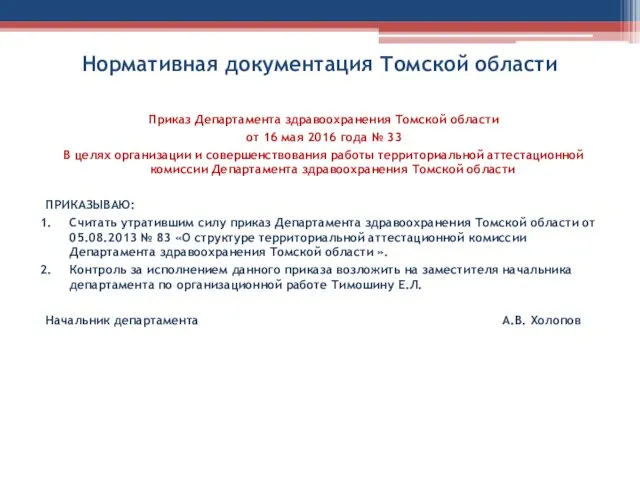 Нормативная документация Томской области

Приказ Департамента здравоохранения Томской области
от 16 мая 2016 года № 33
В целях организации и совершенствования работы территориальной аттестационной комиссии Департамента здравоохранения Томской области

ПРИКАЗЫВАЮ:
1. Считать утратившим силу приказ Департамента здравоохранения Томской области от 05.08.2013 № 83 «О структуре территориальной аттестационной комиссии Департамента здравоохранения Томской области ».
2. Контроль за исполнением данного приказа возложить на заместителя начальника департамента по организационной работе Тимошину Е.Л.

Начальник департамента А.В. Холопов